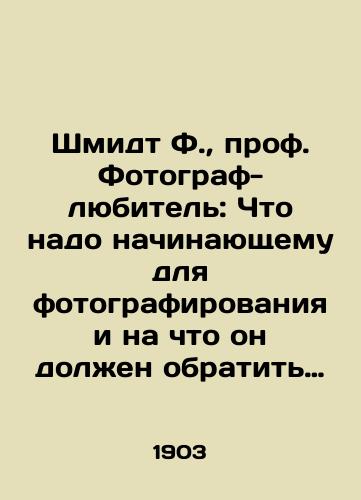 Шмидт Ф., проф. Фотограф-любитель: Что надо начинающему для фотографирования и на что он должен обратить…

1903